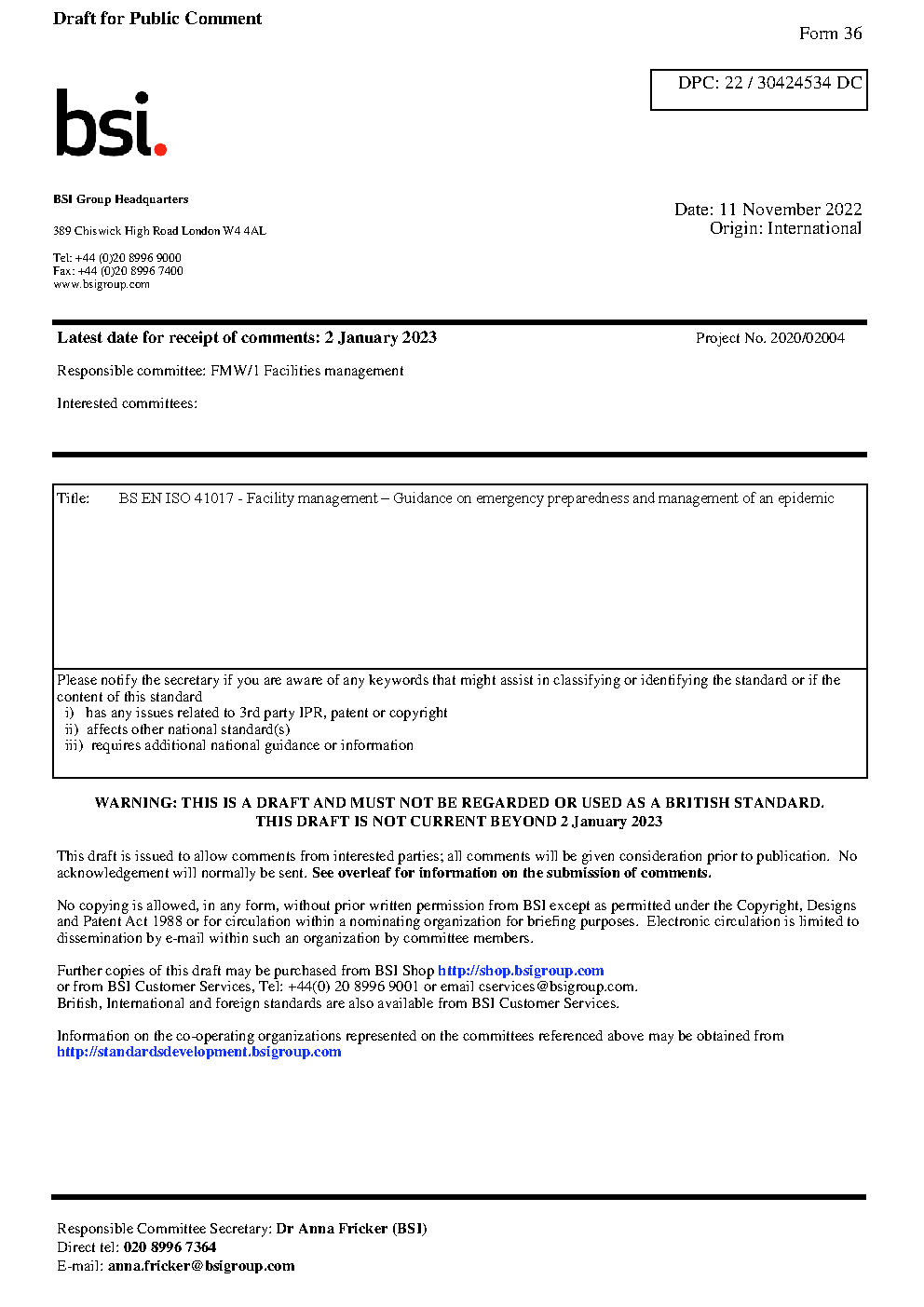 Draft for Public Comment

Form 36

DPC: 22 / 30424534 DC

bsi.

BSI Group Headquarters

389 Chiswick High Road London W4 4AL

Tel: +44 (0)20 8996 9000
Fax: +44 (0)20 8996 7400
www.bsigroup.com

Date: 11 November 2022
Origin: International

Latest date for receipt of comments: 2 January 2023

Project No. 2020/02004

Responsible committee: FMW/1 Facilities management

Interested committees:

Title: BS EN ISO 41017 - Facility management – Guidance on emergency preparedness and management of an epidemic

Please notify the secretary if you are aware of any keywords that might assist in classifying or identifying the standard or if the content of this standard
i) has any issues related to 3rd party IPR, patent or copyright
ii) affects other national standard(s)
iii) requires additional national guidance or information

WARNING: THIS IS A DRAFT AND MUST NOT BE REGARDED OR USED AS A BRITISH STANDARD.
THIS DRAFT IS NOT CURRENT BEYOND 2 January 2023

This draft is issued to allow comments from interested parties; all comments will be given consideration prior to publication. No acknowledgement will normally be sent. See overleaf for information on the submission of comments.

No copying is allowed, in any form, without prior written permission from BSI except as permitted under the Copyright, Designs and Patent Act 1988 or for circulation within a nominating organization for briefing purposes. Electronic circulation is limited to dissemination by e-mail within such an organization by committee members.

Further copies of this draft may be purchased from BSI Shop http://shop.bsigroup.com
or from BSI Customer Services, Tel: +44(0) 20 8996 9001 or email cservices@bsigroup.com.
British, International and foreign standards are also available from BSI Customer Services.

Information on the co-operating organizations represented on the committees referenced above may be obtained from http://standardsdevelopment.bsigroup.com

Responsible Committee Secretary: Dr Anna Fricker (BSI)
Direct tel: 020 8996 7364
E-mail: anna.fricker@bsigroup.com